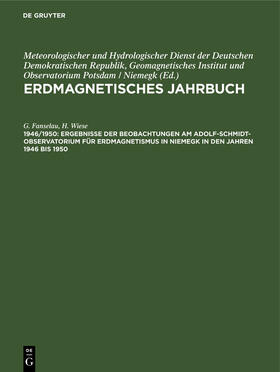 DE GRUYTER

Meteorologischer und Hydrologischer Dienst der Deutschen Demokratischen Republik, Geomagnetisches Institut und Observatorium Potsdam / Niemegk (Ed.)

ERDMAGNETISCHES JAHRBUCH

G. Fanselau, H. Wiese

1946/1950: ERGEBNISSE DER BEOBACHTUNGEN AM ADOLF-SCHMIDT-OBSERVATORIUM FÜR ERDMAGNETISMUS IN NIEMEGK IN DEN JAHREN 1946 BIS 1950

DE G